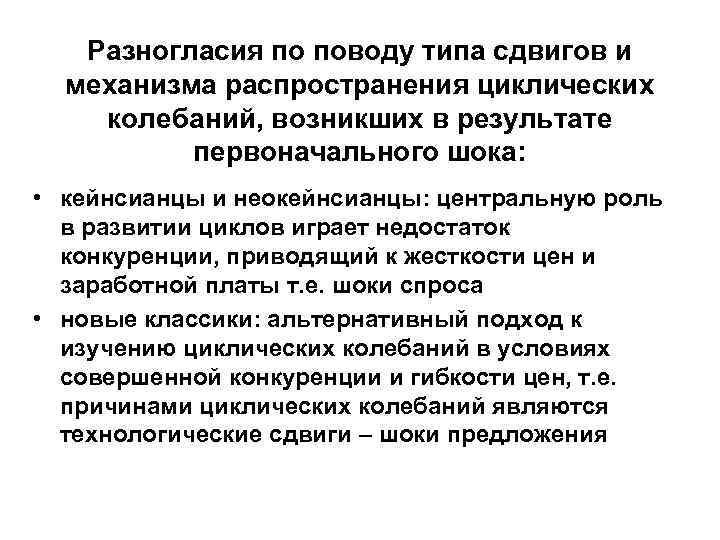 Разногласия по поводу типа сдвигов и механизма распространения циклических колебаний, возникших в результате первоначального шока:

• кейнсианцы и неокейнсианцы: центральную роль в развитии циклов играет недостаток конкуренции, приводящий к жесткости цен и заработной платы т.е. шоки спроса
• новые классики: альтернативный подход к изучению циклических колебаний в условиях совершенной конкуренции и гибкости цен, т.е. причинами циклических колебаний являются технологические сдвиги – шоки предложения